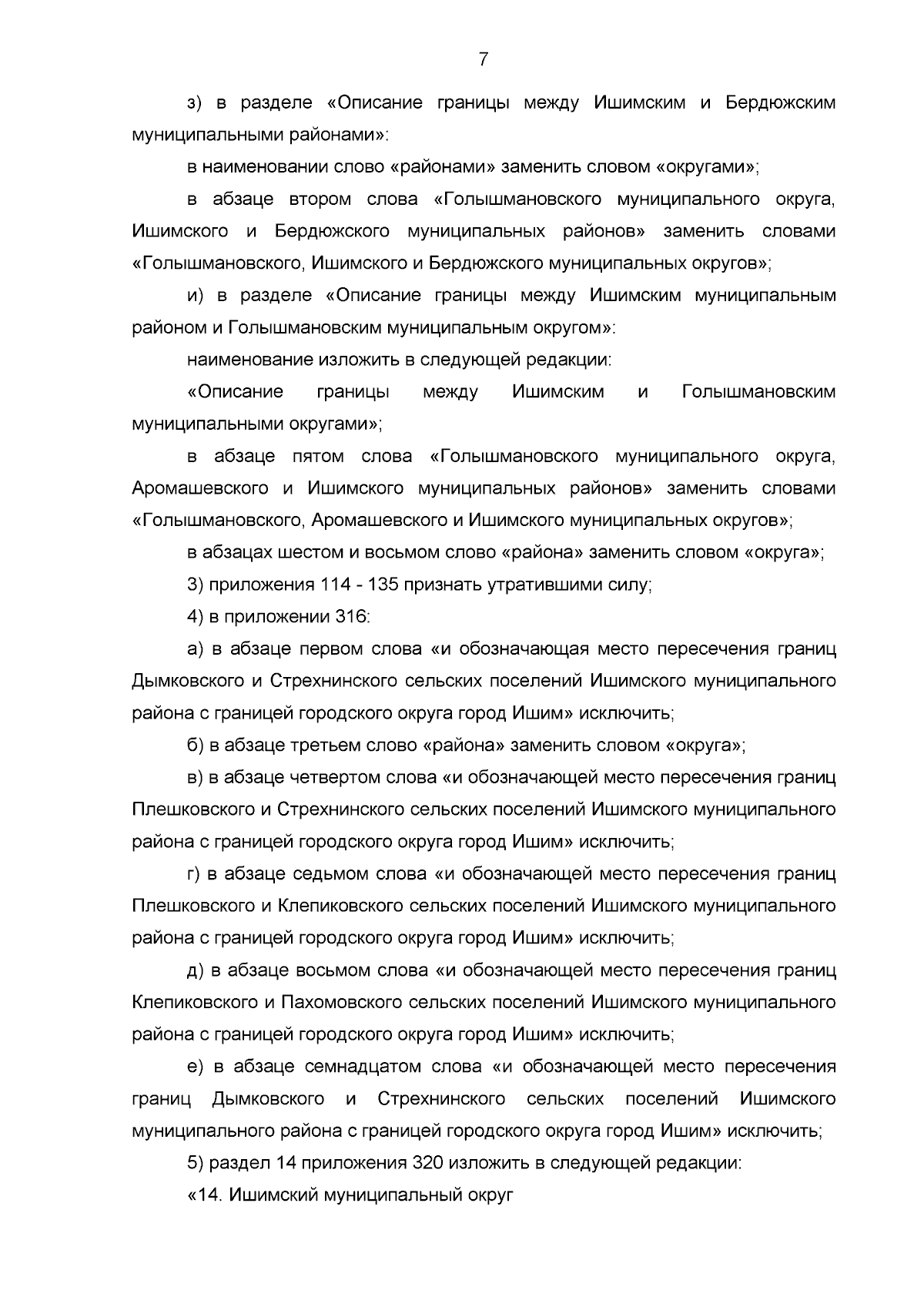 7

з) в разделе «Описание границы между Ишимским и Бердюжским муниципальными районами»:

в наименовании слово «районами» заменить словом «округами»;

в абзаце втором слова «Голышмановского муниципального округа, Ишимского и Бердюжского муниципальных районов» заменить словами «Голышмановского, Ишимского и Бердюжского муниципальных округов»;

и) в разделе «Описание границы между Ишимским муниципальным районом и Голышмановским муниципальным округом»:

наименование изложить в следующей редакции:

«Описание границы между Ишимским и Голышмановским муниципальными округами»;

в абзаце пятом слова «Голышмановского муниципального округа, Аромашевского и Ишимского муниципальных районов» заменить словами «Голышмановского, Аромашевского и Ишимского муниципальных округов»;

в абзацах шестом и восьмом слово «района» заменить словом «округа»;

3) приложения 114 - 135 признать утратившими силу;

4) в приложении 316:

а) в абзаце первом слова «и обозначающая место пересечения границ Дымковского и Стрехнинского сельских поселений Ишимского муниципального района с границей городского округа город Ишим» исключить;

б) в абзаце третьем слово «района» заменить словом «округа»;

в) в абзаце четвертом слова «и обозначающей место пересечения границ Плешковского и Стрехнинского сельских поселений Ишимского муниципального района с границей городского округа город Ишим» исключить;

г) в абзаце седьмом слова «и обозначающей место пересечения границ Плешковского и Клепиковского сельских поселений Ишимского муниципального района с границей городского округа город Ишим» исключить;

д) в абзаце восьмом слова «и обозначающей место пересечения границ Клепиковского и Пахомовского сельских поселений Ишимского муниципального района с границей городского округа город Ишим» исключить;

е) в абзаце семнадцатом слова «и обозначающей место пересечения границ Дымковского и Стрехнинского сельских поселений Ишимского муниципального района с границей городского округа город Ишим» исключить;

5) раздел 14 приложения 320 изложить в следующей редакции:

«14. Ишимский муниципальный округ